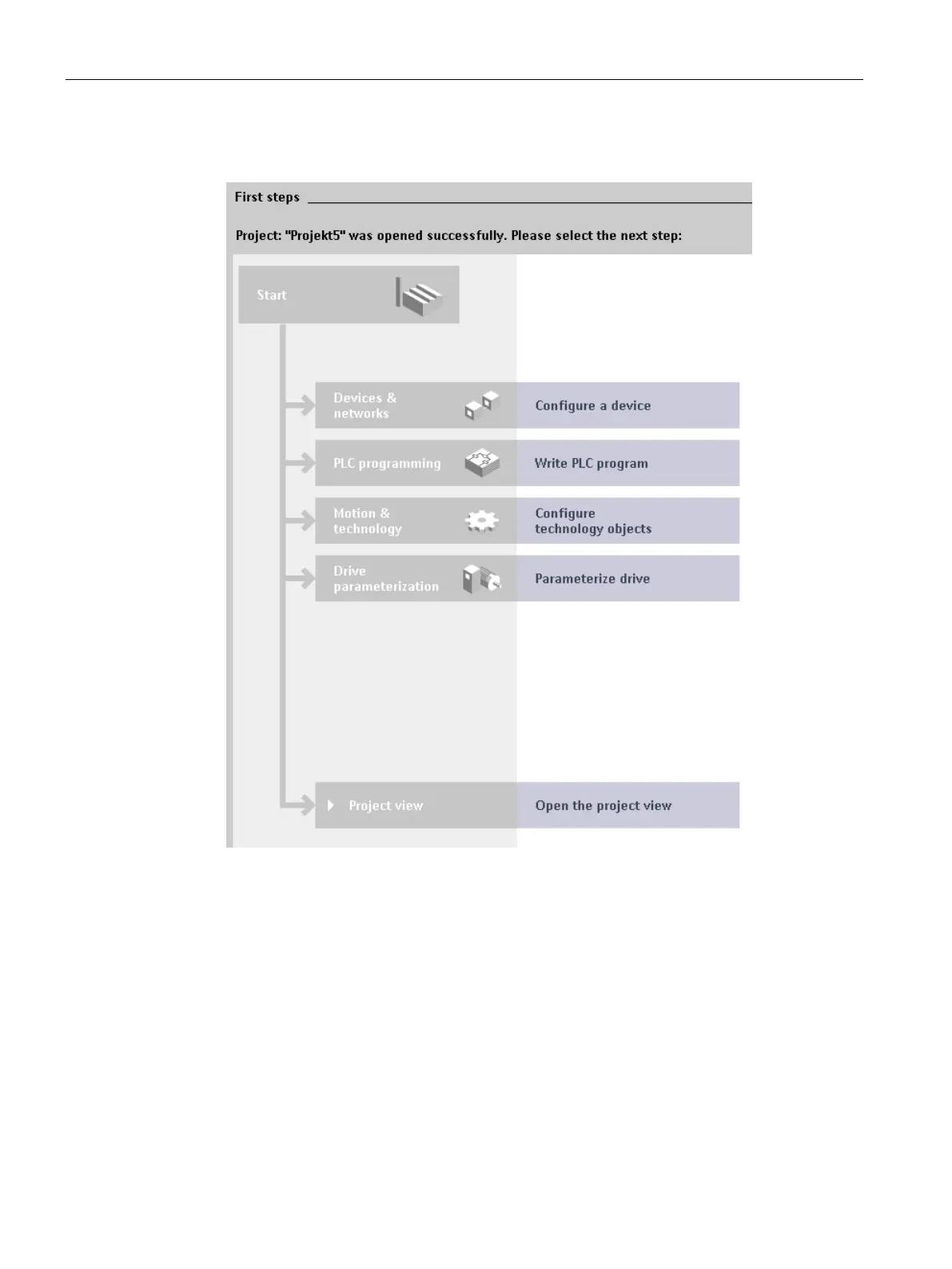 First steps

Project: "Projekt5" was opened successfully. Please select the next step:

Start

Devices & networks

Configure a device

PLC programming

Write PLC program

Motion & technology

Configure technology objects

Drive parameterization

Parameterize drive

Project view

Open the project view